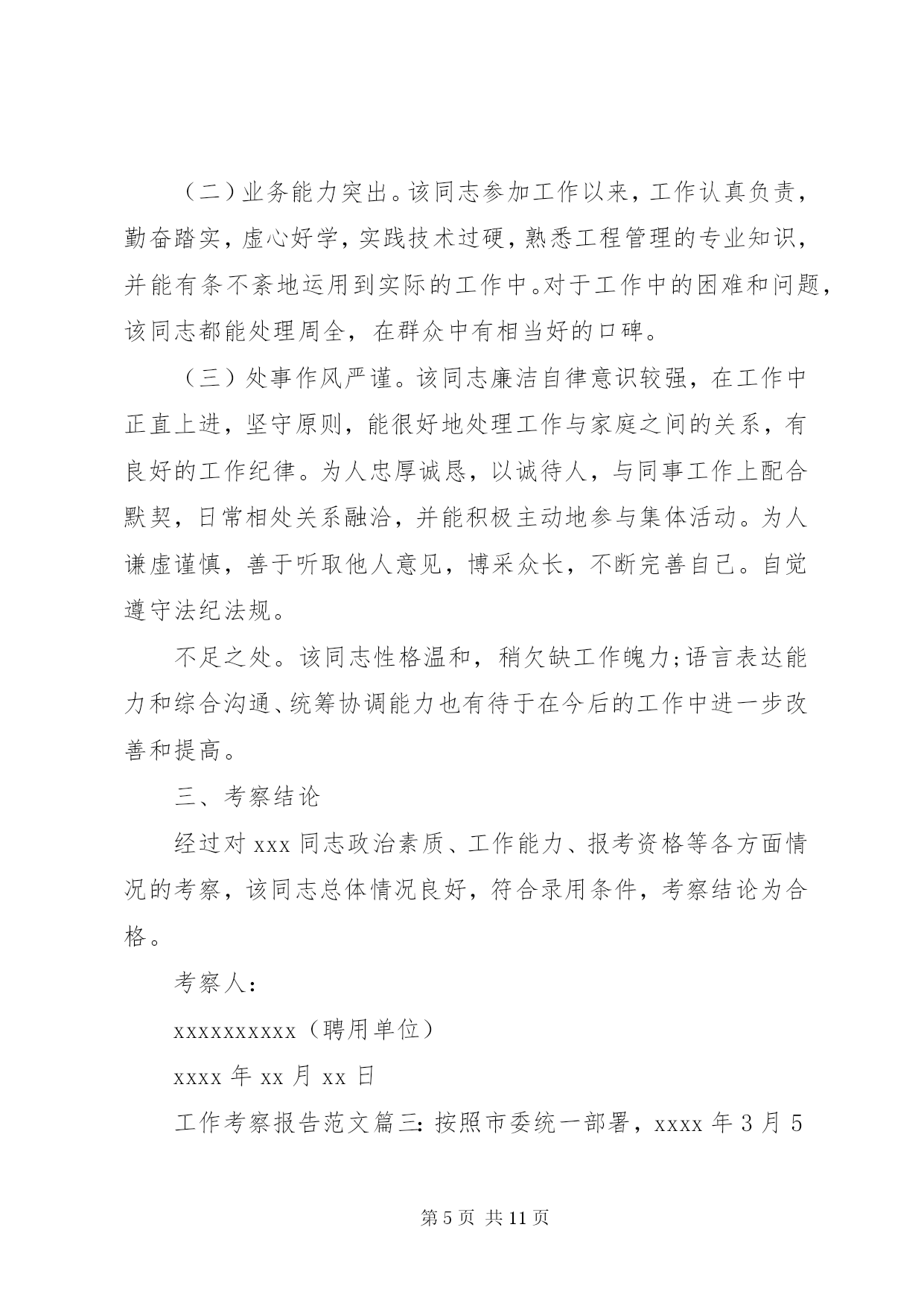 （二）业务能力突出。该同志参加工作以来，工作认真负责，勤奋踏实，虚心好学，实践技术过硬，熟悉工程管理的专业知识，并能有条不紊地运用到实际的工作中。对于工作中的困难和问题，该同志都能处理周全，在群众中有相当好的口碑。

（三）处事作风严谨。该同志廉洁自律意识较强，在工作中正直上进，坚守原则，能很好地处理工作与家庭之间的关系，有良好的工作纪律。为人忠厚诚恳，以诚待人，与同事工作上配合默契，日常相处关系融洽，并能积极主动地参与集体活动。为人谦虚谨慎，善于听取他人意见，博采众长，不断完善自己。自觉遵守法纪法规。

不足之处。该同志性格温和，稍欠缺工作魄力;语言表达能力和综合沟通、统筹协调能力也有待于在今后的工作中进一步改善和提高。

三、考察结论

经过对 xxx 同志政治素质、工作能力、报考资格等各方面情况的考察，该同志总体情况良好，符合录用条件，考察结论为合格。

考察人：

xxxxxxxxxx（聘用单位）

xxxx 年 xx 月 xx 日

工作考察报告范文篇三：按照市委统一部署，xxxx 年 3 月 5

第 5 页 共 11 页